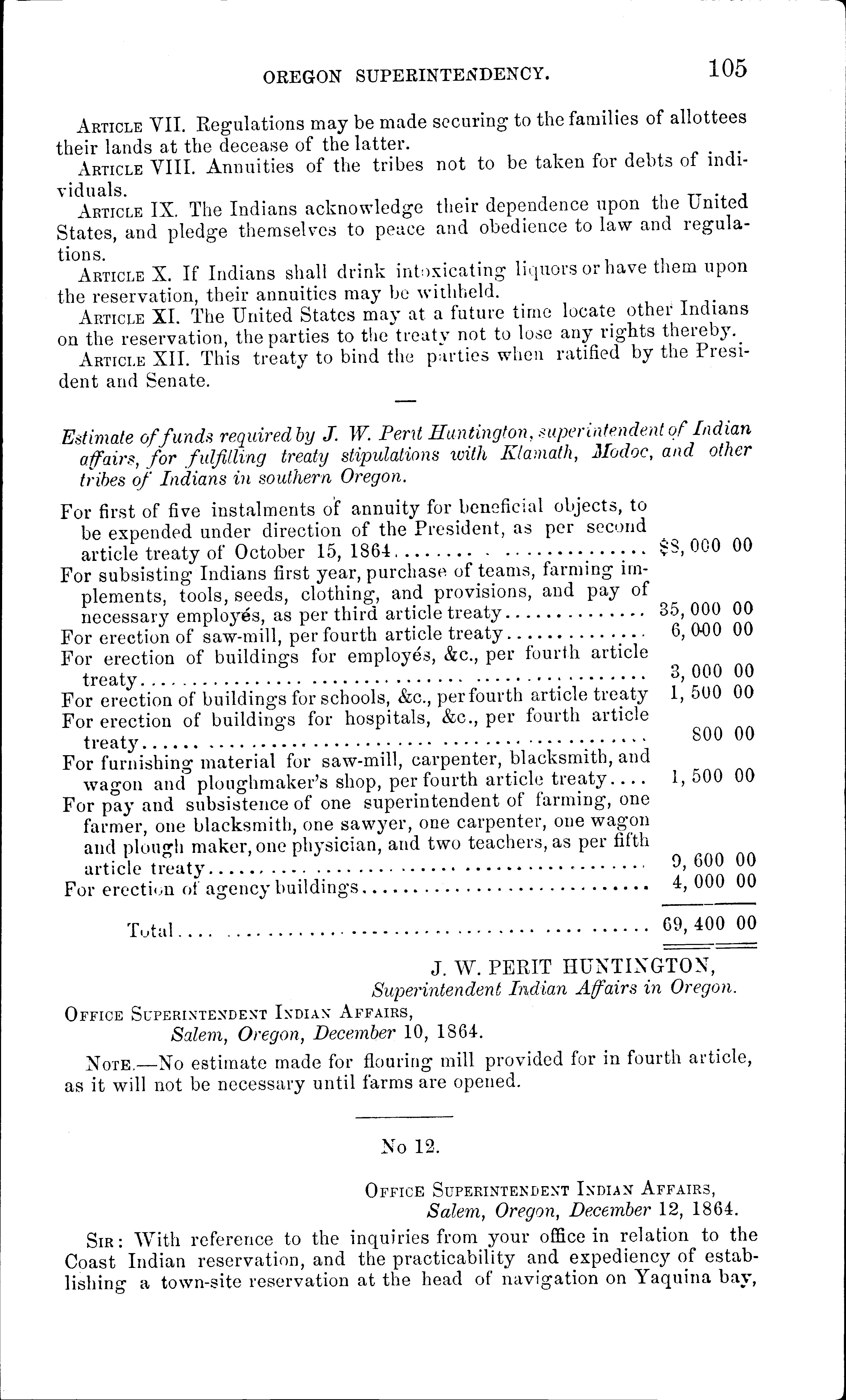 OREGON SUPERINTENDENCY. 105

ARTICLE VII. Regulations may be made securing to the families of allottees their lands at the decease of the latter.

ARTICLE VIII. Annuities of the tribes not to be taken for debts of individuals.

ARTICLE IX. The Indians acknowledge their dependence upon the United States, and pledge themselves to peace and obedience to law and regulations.

ARTICLE X. If Indians shall drink intoxicating liquors or have them upon the reservation, their annuities may be withheld.

ARTICLE XI. The United States may at a future time locate other Indians on the reservation, the parties to the treaty not to lose any rights thereby.

ARTICLE XII. This treaty to bind the parties when ratified by the President and Senate.

Estimate of funds required by J. W. Perit Huntington, superintendent of Indian affairs, for fulfilling treaty stipulations with Klamath, Modoc, and other tribes of Indians in southern Oregon.

| | |
|---|---|
| For first of five instalments of annuity for beneficial objects, to be expended under direction of the President, as per second article treaty of October 15, 1864 | $8,000 00 |
| For subsisting Indians first year, purchase of teams, farming implements, tools, seeds, clothing, and provisions, and pay of necessary employés, as per third article treaty | 35,000 00 |
| For erection of saw-mill, per fourth article treaty | 6,000 00 |
| For erection of buildings for employés, &c., per fourth article treaty | 3,000 00 |
| For erection of buildings for schools, &c., per fourth article treaty | 1,500 00 |
| For erection of buildings for hospitals, &c., per fourth article treaty | 800 00 |
| For furnishing material for saw-mill, carpenter, blacksmith, and wagon and ploughmaker's shop, per fourth article treaty | 1,500 00 |
| For pay and subsistence of one superintendent of farming, one farmer, one blacksmith, one sawyer, one carpenter, one wagon and plough maker, one physician, and two teachers, as per fifth article treaty | 9,600 00 |
| For erection of agency buildings | 4,000 00 |
| Total | 69,400 00 |

J. W. PERIT HUNTINGTON,
Superintendent Indian Affairs in Oregon.

OFFICE SUPERINTENDENT INDIAN AFFAIRS,
Salem, Oregon, December 10, 1864.

NOTE.—No estimate made for flouring mill provided for in fourth article, as it will not be necessary until farms are opened.

No 12.

OFFICE SUPERINTENDENT INDIAN AFFAIRS,
Salem, Oregon, December 12, 1864.

SIR: With reference to the inquiries from your office in relation to the Coast Indian reservation, and the practicability and expediency of establishing a town-site reservation at the head of navigation on Yaquina bay,